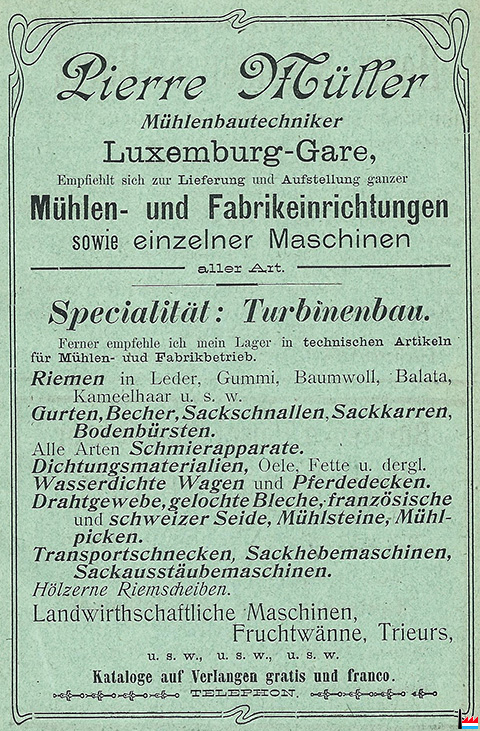 Pierre Müller
Mühlenbautechniker
Luxemburg-Gare,
Empfiehlt sich zur Lieferung und Aufstellung ganzer
Mühlen- und Fabrikeinrichtungen
sowie einzelner Maschinen
aller Art.

Specialität: Turbinenbau.

Ferner empfehle ich mein Lager in technischen Artikeln für Mühlen- uud Fabrikbetrieb.

Riemen in Leder, Gummi, Baumwoll, Balata, Kameelhaar u. s. w.
Gurten, Becher, Sackschnallen, Sackkarren, Bodenbürsten.
Alle Arten Schmierapparate.
Dichtungsmaterialien, Oele, Fette u. dergl.
Wasserdichte Wagen und Pferdedecken.
Drahtgewebe, gelochte Bleche, französische und schweizer Seide, Mühlsteine, Mühlpicken.
Transportschnecken, Sackhebemaschinen, Sackausstäubemaschinen.
Hölzerne Riemscheiben.
Landwirthschaftliche Maschinen, Fruchtwänne, Trieurs,
u. s. w., u. s. w., u. s. w.
Kataloge auf Verlangen gratis und franco.
TELEPHON.